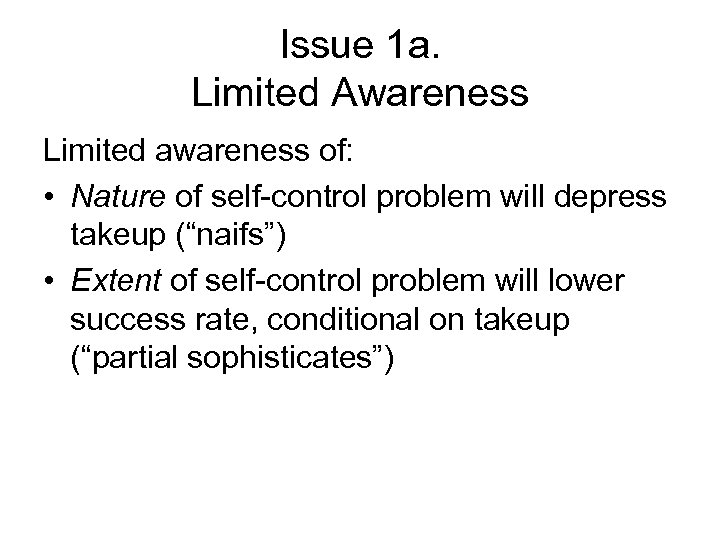 Issue 1a.
Limited Awareness

Limited awareness of:

• Nature of self-control problem will depress takeup ("naifs")
• Extent of self-control problem will lower success rate, conditional on takeup ("partial sophisticates")